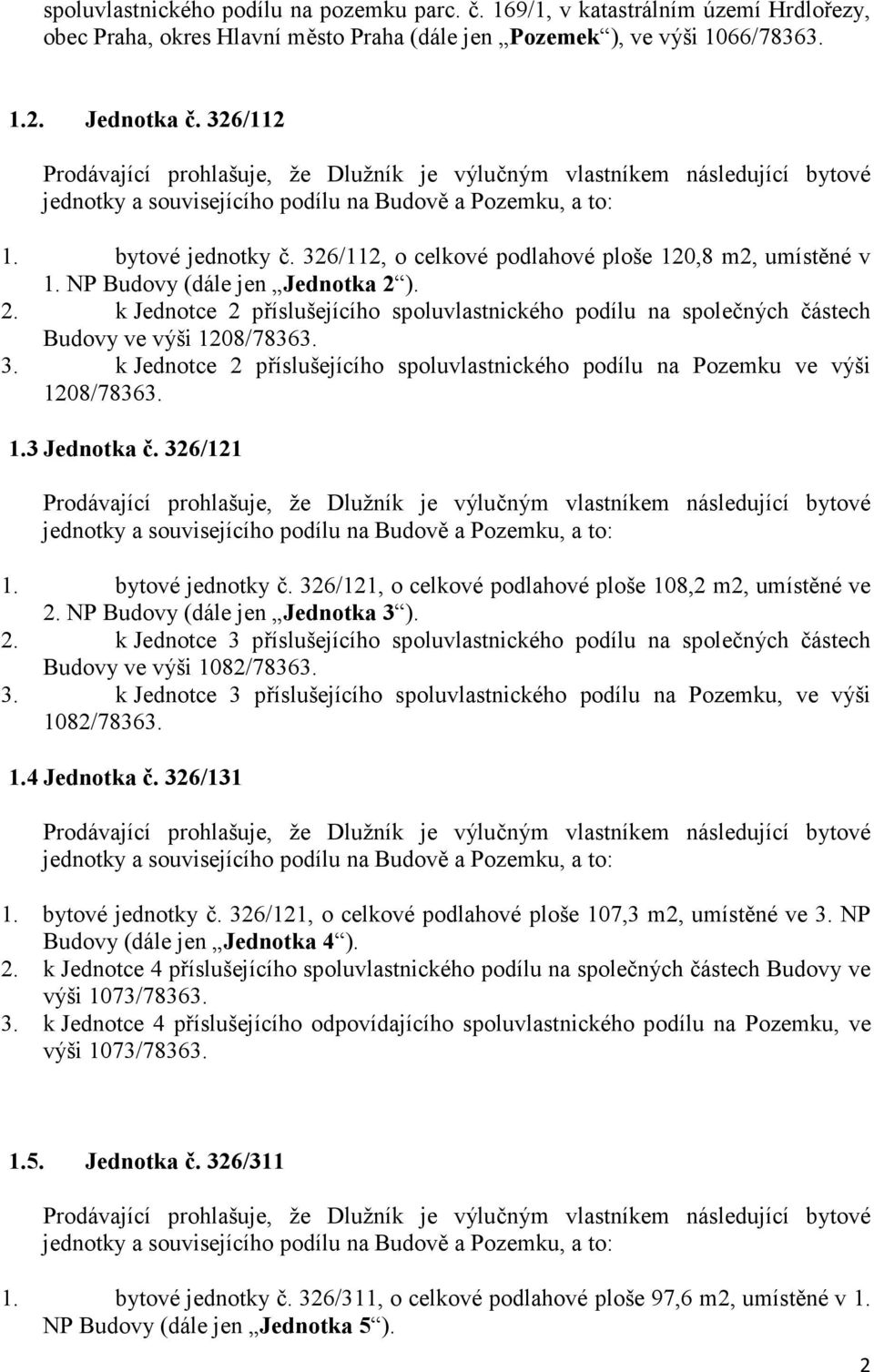 spoluvlastnického podílu na pozemku parc. č. 169/1, v katastrálním území Hrdlořezy, obec Praha, okres Hlavní město Praha (dále jen „Pozemek“), ve výši 1066/78363.

1.2. Jednotka č. 326/112

Prodávající prohlašuje, že Dlužník je výlučným vlastníkem následující bytové jednotky a souvisejícího podílu na Budově a Pozemku, a to:

1. bytové jednotky č. 326/112, o celkové podlahové ploše 120,8 m2, umístěné v 1. NP Budovy (dále jen „Jednotka 2“).
2. k Jednotce 2 příslušejícího spoluvlastnického podílu na společných částech Budovy ve výši 1208/78363.
3. k Jednotce 2 příslušejícího spoluvlastnického podílu na Pozemku ve výši 1208/78363.

1.3 Jednotka č. 326/121

Prodávající prohlašuje, že Dlužník je výlučným vlastníkem následující bytové jednotky a souvisejícího podílu na Budově a Pozemku, a to:

1. bytové jednotky č. 326/121, o celkové podlahové ploše 108,2 m2, umístěné ve 2. NP Budovy (dále jen „Jednotka 3“).
2. k Jednotce 3 příslušejícího spoluvlastnického podílu na společných částech Budovy ve výši 1082/78363.
3. k Jednotce 3 příslušejícího spoluvlastnického podílu na Pozemku, ve výši 1082/78363.

1.4 Jednotka č. 326/131

Prodávající prohlašuje, že Dlužník je výlučným vlastníkem následující bytové jednotky a souvisejícího podílu na Budově a Pozemku, a to:

1. bytové jednotky č. 326/121, o celkové podlahové ploše 107,3 m2, umístěné ve 3. NP Budovy (dále jen „Jednotka 4“).
2. k Jednotce 4 příslušejícího spoluvlastnického podílu na společných částech Budovy ve výši 1073/78363.
3. k Jednotce 4 příslušejícího odpovídajícího spoluvlastnického podílu na Pozemku, ve výši 1073/78363.

1.5. Jednotka č. 326/311

Prodávající prohlašuje, že Dlužník je výlučným vlastníkem následující bytové jednotky a souvisejícího podílu na Budově a Pozemku, a to:

1. bytové jednotky č. 326/311, o celkové podlahové ploše 97,6 m2, umístěné v 1. NP Budovy (dále jen „Jednotka 5“).

2